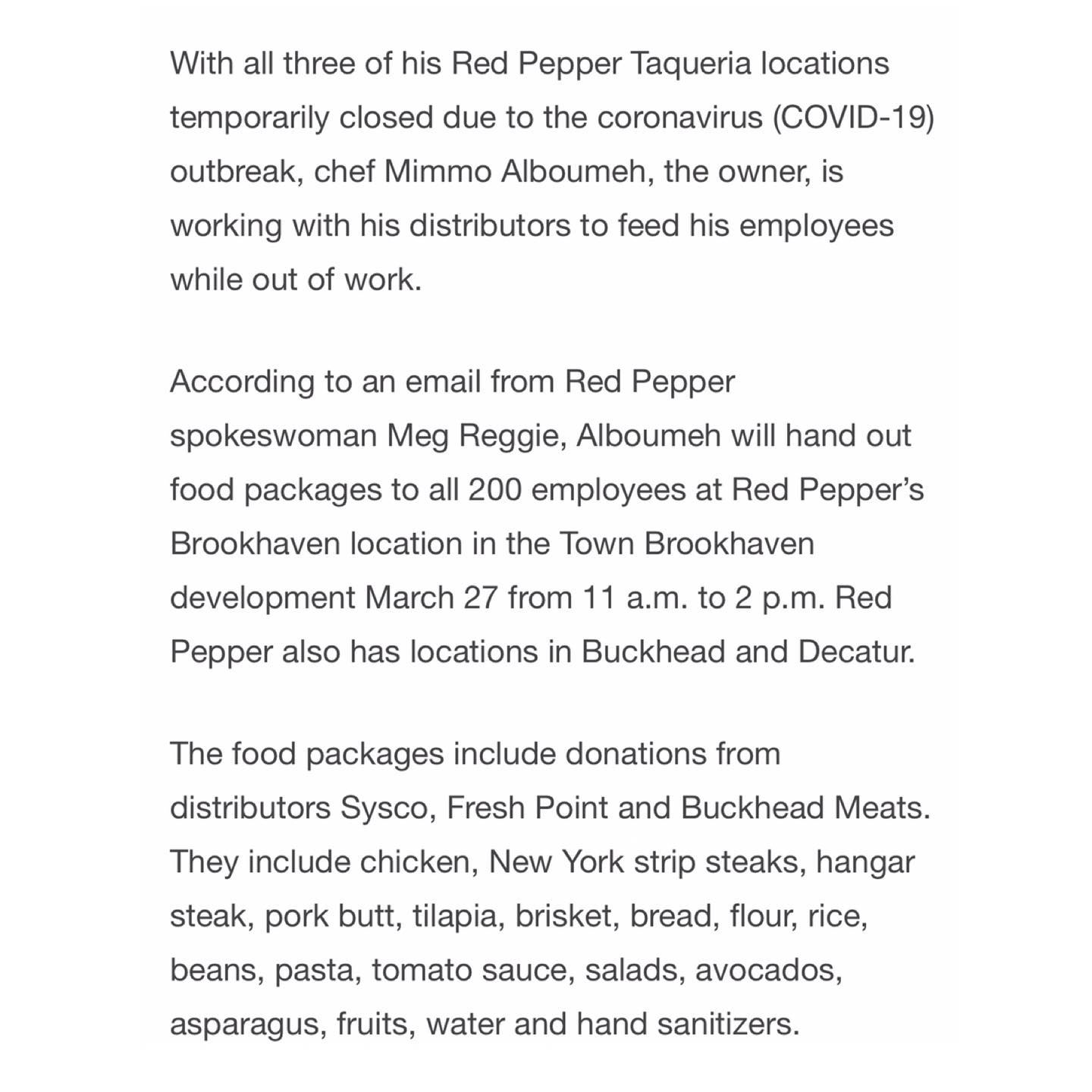 With all three of his Red Pepper Taqueria locations temporarily closed due to the coronavirus (COVID-19) outbreak, chef Mimmo Alboumeh, the owner, is working with his distributors to feed his employees while out of work.

According to an email from Red Pepper spokeswoman Meg Reggie, Alboumeh will hand out food packages to all 200 employees at Red Pepper's Brookhaven location in the Town Brookhaven development March 27 from 11 a.m. to 2 p.m. Red Pepper also has locations in Buckhead and Decatur.

The food packages include donations from distributors Sysco, Fresh Point and Buckhead Meats. They include chicken, New York strip steaks, hangar steak, pork butt, tilapia, brisket, bread, flour, rice, beans, pasta, tomato sauce, salads, avocados, asparagus, fruits, water and hand sanitizers.